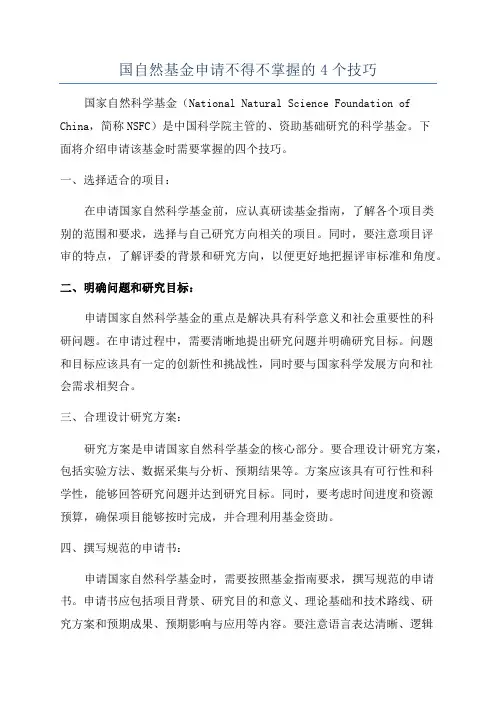 国自然基金申请不得不掌握的 4 个技巧

国家自然科学基金（National Natural Science Foundation of China，简称 NSFC）是中国科学院主管的、资助基础研究的科学基金。下面将介绍申请该基金时需要掌握的四个技巧。

一、选择适合的项目：

在申请国家自然科学基金前，应认真研读基金指南，了解各个项目类别的范围和要求，选择与自己研究方向相关的项目。同时，要注意项目评审的特点，了解评委的背景和研究方向，以便更好地把握评审标准和角度。

二、明确问题和研究目标：

申请国家自然科学基金的重点是解决具有科学意义和社会重要性的科研问题。在申请过程中，需要清晰地提出研究问题并明确研究目标。问题和目标应该具有一定的创新性和挑战性，同时要与国家科学发展方向和社会需求相契合。

三、合理设计研究方案：

研究方案是申请国家自然科学基金的核心部分。要合理设计研究方案，包括实验方法、数据采集与分析、预期结果等。方案应该具有可行性和科学性，能够回答研究问题并达到研究目标。同时，要考虑时间进度和资源预算，确保项目能够按时完成，并合理利用基金资助。

四、撰写规范的申请书：

申请国家自然科学基金时，需要按照基金指南要求，撰写规范的申请书。申请书应包括项目背景、研究目的和意义、理论基础和技术路线、研究方案和预期成果、预期影响与应用等内容。要注意语言表达清晰、逻辑